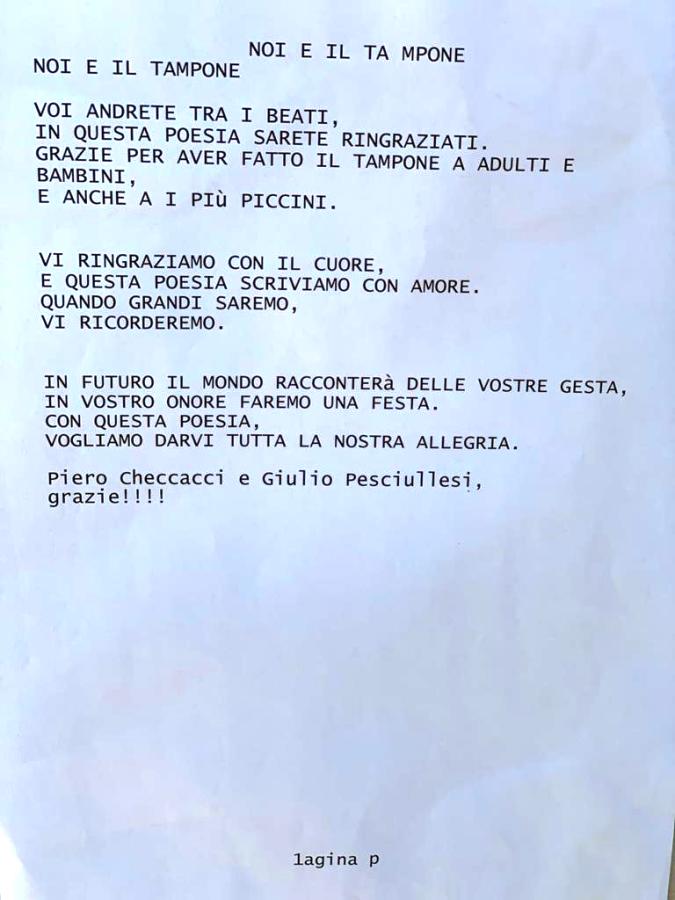 NOI E IL TA MPONE
NOI E IL TAMPONE

VOI ANDRETE TRA I BEATI,
IN QUESTA POESIA SARETE RINGRAZIATI.
GRAZIE PER AVER FATTO IL TAMPONE A ADULTI E BAMBINI,
E ANCHE A I PIù PICCINI.

VI RINGRAZIAMO CON IL CUORE,
E QUESTA POESIA SCRIVIAMO CON AMORE.
QUANDO GRANDI SAREMO,
VI RICORDEREMO.

IN FUTURO IL MONDO RACCONTERà DELLE VOSTRE GESTA,
IN VOSTRO ONORE FAREMO UNA FESTA.
CON QUESTA POESIA,
VOGLIAMO DARVI TUTTA LA NOSTRA ALLEGRIA.

Piero Checcacci e Giulio Pesciullesi,
grazie!!!!

1agina p